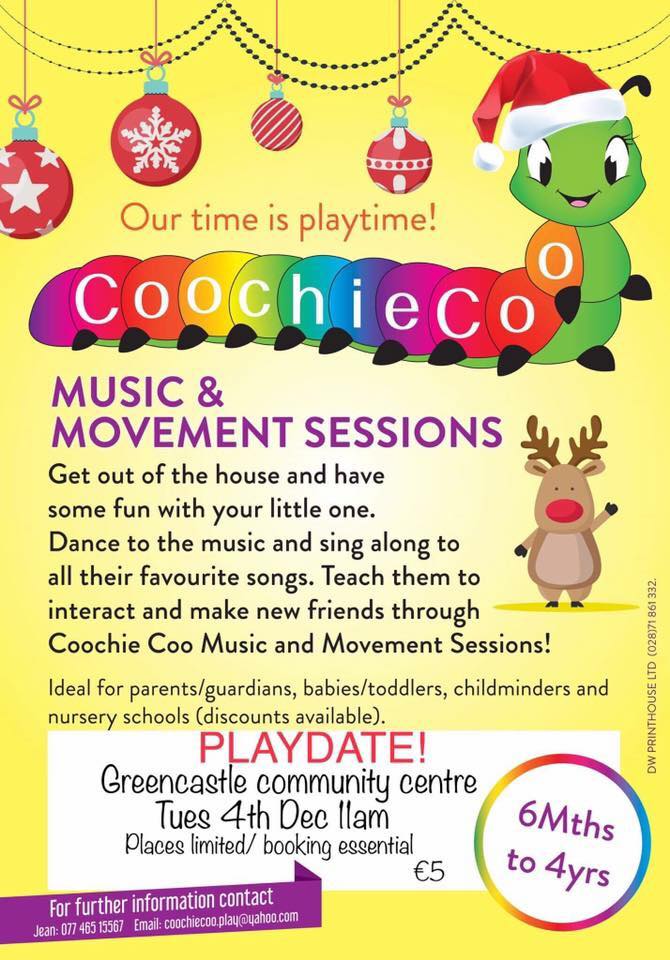 Our time is playtime!

CoochieCoo

MUSIC & MOVEMENT SESSIONS

Get out of the house and have some fun with your little one. Dance to the music and sing along to all their favourite songs. Teach them to interact and make new friends through Coochie Coo Music and Movement Sessions!

Ideal for parents/guardians, babies/toddlers, childminders and nursery schools (discounts available).

PLAYDATE!
Greencastle community centre
Tues 4th Dec 11am
Places limited/ booking essential
€5

6Mths to 4yrs

For further information contact
Jean: 077 465 15567 Email: coochiecoo.play@yahoo.com

DW PRINTHOUSE LTD (028)71 861 332.